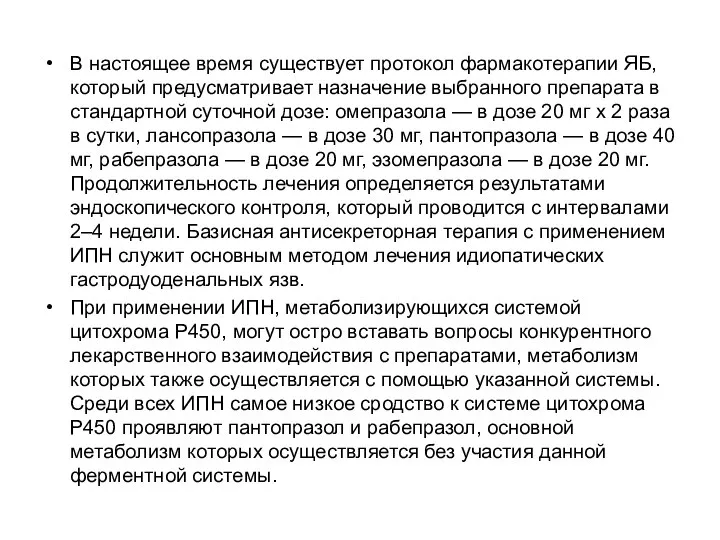 • В настоящее время существует протокол фармакотерапии ЯБ, который предусматривает назначение выбранного препарата в стандартной суточной дозе: омепразола — в дозе 20 мг х 2 раза в сутки, лансопразола — в дозе 30 мг, пантопразола — в дозе 40 мг, рабепразола — в дозе 20 мг, эзомепразола — в дозе 20 мг. Продолжительность лечения определяется результатами эндоскопического контроля, который проводится с интервалами 2–4 недели. Базисная антисекреторная терапия с применением ИПН служит основным методом лечения идиопатических гастродуоденальных язв.

• При применении ИПН, метаболизирующихся системой цитохрома Р450, могут остро вставать вопросы конкурентного лекарственного взаимодействия с препаратами, метаболизм которых также осуществляется с помощью указанной системы. Среди всех ИПН самое низкое сродство к системе цитохрома Р450 проявляют пантопразол и рабепразол, основной метаболизм которых осуществляется без участия данной ферментной системы.